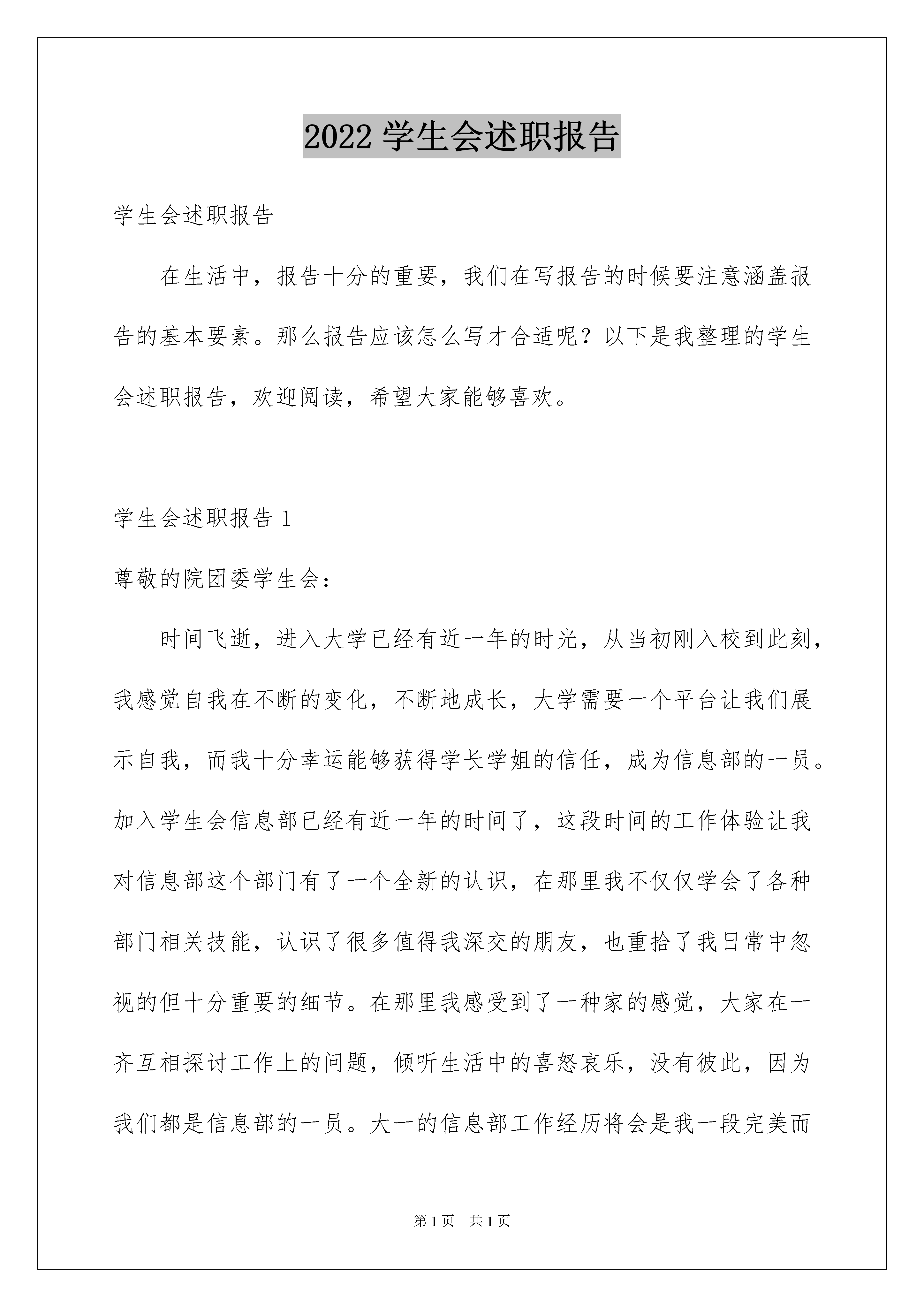 2022 学生会述职报告

学生会述职报告

在生活中，报告十分的重要，我们在写报告的时候要注意涵盖报告的基本要素。那么报告应该怎么写才合适呢？以下是我整理的学生会述职报告，欢迎阅读，希望大家能够喜欢。

学生会述职报告 1

尊敬的院团委学生会：

时间飞逝，进入大学已经有近一年的时光，从当初刚入校到此刻，我感觉自我在不断的变化，不断地成长，大学需要一个平台让我们展示自我，而我十分幸运能够获得学长学姐的信任，成为信息部的一员。加入学生会信息部已经有近一年的时间了，这段时间的工作体验让我对信息部这个部门有了一个全新的认识，在那里我不仅仅学会了各种部门相关技能，认识了很多值得我深交的朋友，也重拾了我日常中忽视的但十分重要的细节。在那里我感受到了一种家的感觉，大家在一齐互相探讨工作上的问题，倾听生活中的喜怒哀乐，没有彼此，因为我们都是信息部的一员。大一的信息部工作经历将会是我一段完美而

第 1 页 共 1 页